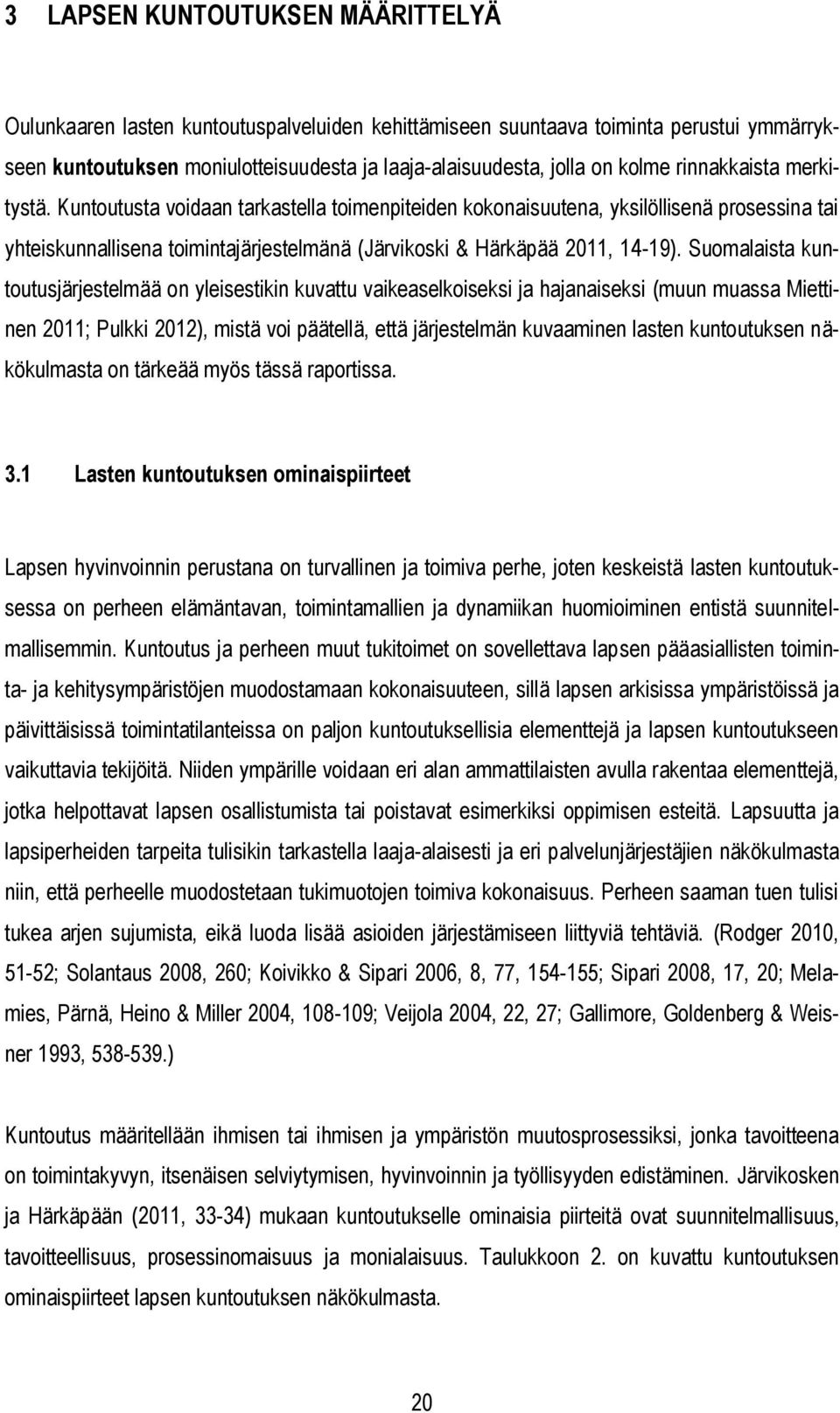 3 LAPSEN KUNTOUTUKSEN MÄÄRITTELYÄ

Oulunkaaren lasten kuntoutuspalveluiden kehittämiseen suuntaava toiminta perustui ymmärrykseen kuntoutuksen moniulotteisuudesta ja laaja-alaisuudesta, jolla on kolme rinnakkaista merkitystä. Kuntoutusta voidaan tarkastella toimenpiteiden kokonaisuutena, yksilöllisenä prosessina tai yhteiskunnallisena toimintajärjestelmänä (Järvikoski & Härkäpää 2011, 14-19). Suomalaista kuntoutusjärjestelmää on yleisestikin kuvattu vaikeaselkoiseksi ja hajanaiseksi (muun muassa Miettinen 2011; Pulkki 2012), mistä voi päätellä, että järjestelmän kuvaaminen lasten kuntoutuksen näkökulmasta on tärkeää myös tässä raportissa.

3.1 Lasten kuntoutuksen ominaispiirteet

Lapsen hyvinvoinnin perustana on turvallinen ja toimiva perhe, joten keskeistä lasten kuntoutuksessa on perheen elämäntavan, toimintamallien ja dynamiikan huomioiminen entistä suunnitelmallisemmin. Kuntoutus ja perheen muut tukitoimet on sovellettava lapsen pääasiallisten toiminta- ja kehitysympäristöjen muodostamaan kokonaisuuteen, sillä lapsen arkisissa ympäristöissä ja päivittäisissä toimintatilanteissa on paljon kuntoutuksellisia elementtejä ja lapsen kuntoutukseen vaikuttavia tekijöitä. Niiden ympärille voidaan eri alan ammattilaisten avulla rakentaa elementtejä, jotka helpottavat lapsen osallistumista tai poistavat esimerkiksi oppimisen esteitä. Lapsuutta ja lapsiperheiden tarpeita tulisikin tarkastella laaja-alaisesti ja eri palvelunjärjestäjien näkökulmasta niin, että perheelle muodostetaan tukimuotojen toimiva kokonaisuus. Perheen saaman tuen tulisi tukea arjen sujumista, eikä luoda lisää asioiden järjestämiseen liittyviä tehtäviä. (Rodger 2010, 51-52; Solantaus 2008, 260; Koivikko & Sipari 2006, 8, 77, 154-155; Sipari 2008, 17, 20; Melamies, Pärnä, Heino & Miller 2004, 108-109; Veijola 2004, 22, 27; Gallimore, Goldenberg & Weisner 1993, 538-539.)

Kuntoutus määritellään ihmisen tai ihmisen ja ympäristön muutosprosessiksi, jonka tavoitteena on toimintakyvyn, itsenäisen selviytymisen, hyvinvoinnin ja työllisyyden edistäminen. Järvikosken ja Härkäpään (2011, 33-34) mukaan kuntoutukselle ominaisia piirteitä ovat suunnitelmallisuus, tavoitteellisuus, prosessinomaisuus ja monialaisuus. Taulukkoon 2. on kuvattu kuntoutuksen ominaispiirteet lapsen kuntoutuksen näkökulmasta.

20